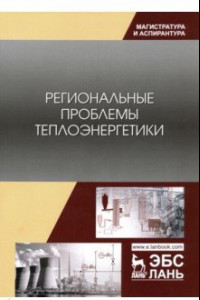 МАГИСТРАТУРА И АСПИРАНТУРА

РЕГИОНАЛЬНЫЕ ПРОБЛЕМЫ ТЕПЛОЭНЕРГЕТИКИ

www.e.lanbook.com

ЛАНЬ

ЭБС ЛАНЬ